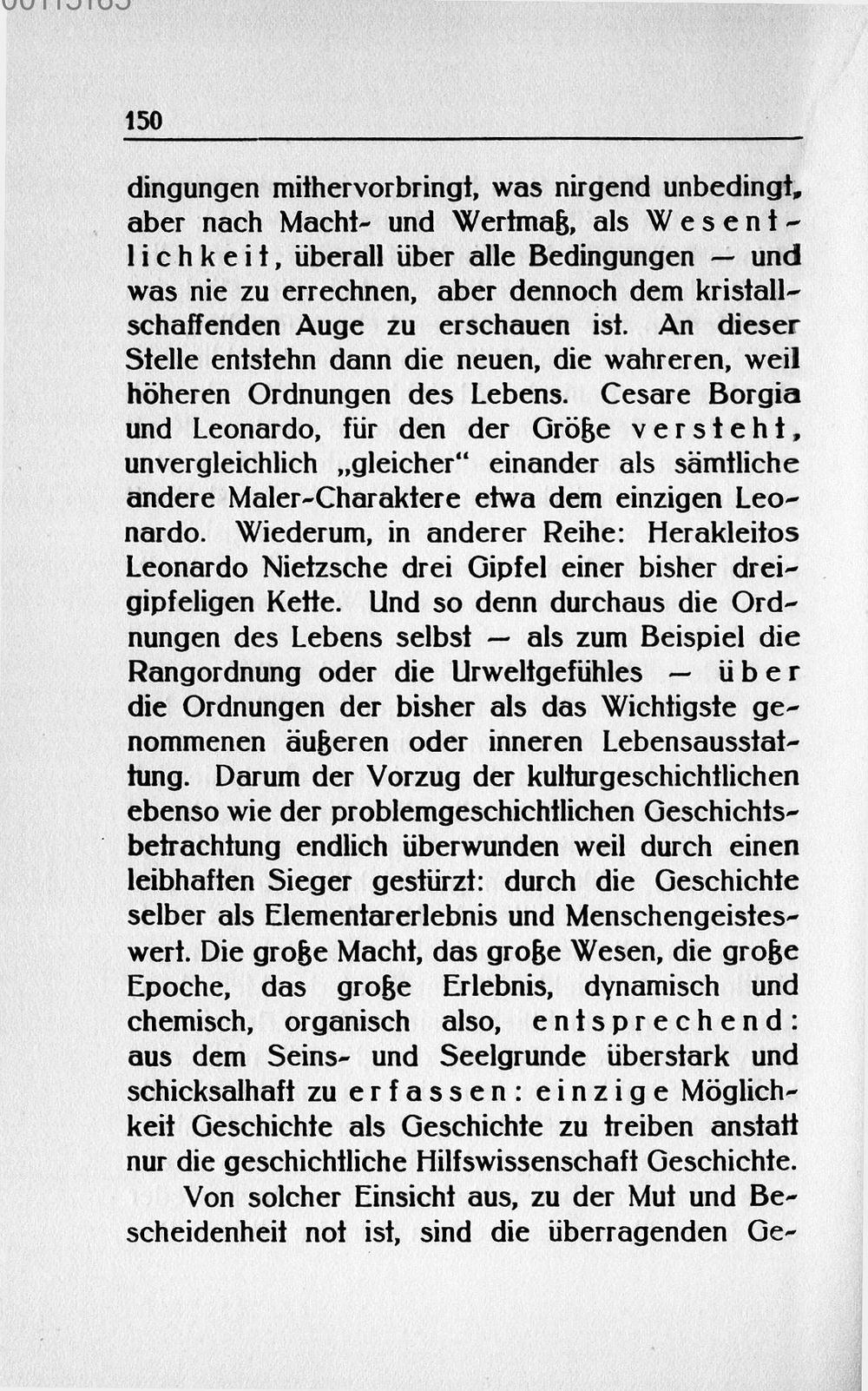 150

dingungen mithervorbringt, was nirgend unbedingt, aber nach Macht- und Wertmaß, als Wesentlichkeit, überall über alle Bedingungen — und was nie zu errechnen, aber dennoch dem kristallschaffenden Auge zu erschauen ist. An dieser Stelle entstehn dann die neuen, die wahreren, weil höheren Ordnungen des Lebens. Cesare Borgia und Leonardo, für den der Größe versteht, unvergleichlich „gleicher" einander als sämtliche andere Maler-Charaktere etwa dem einzigen Leonardo. Wiederum, in anderer Reihe: Herakleitos Leonardo Nietzsche drei Gipfel einer bisher dreigipfeligen Kette. Und so denn durchaus die Ordnungen des Lebens selbst — als zum Beispiel die Rangordnung oder die Urweltgefühles — über die Ordnungen der bisher als das Wichtigste genommenen äußeren oder inneren Lebensausstattung. Darum der Vorzug der kulturgeschichtlichen ebenso wie der problemgeschichtlichen Geschichtsbetrachtung endlich überwunden weil durch einen leibhaften Sieger gestürzt: durch die Geschichte selber als Elementarerlebnis und Menschengeisteswert. Die große Macht, das große Wesen, die große Epoche, das große Erlebnis, dynamisch und chemisch, organisch also, entsprechend: aus dem Seins- und Seelgrunde überstark und schicksalhaft zu erfassen: einzige Möglichkeit Geschichte als Geschichte zu treiben anstatt nur die geschichtliche Hilfswissenschaft Geschichte.

Von solcher Einsicht aus, zu der Mut und Bescheidenheit not ist, sind die überragenden Ge-